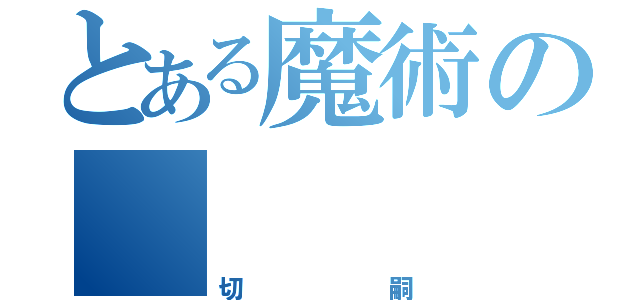 とある魔術の

切　　　嗣